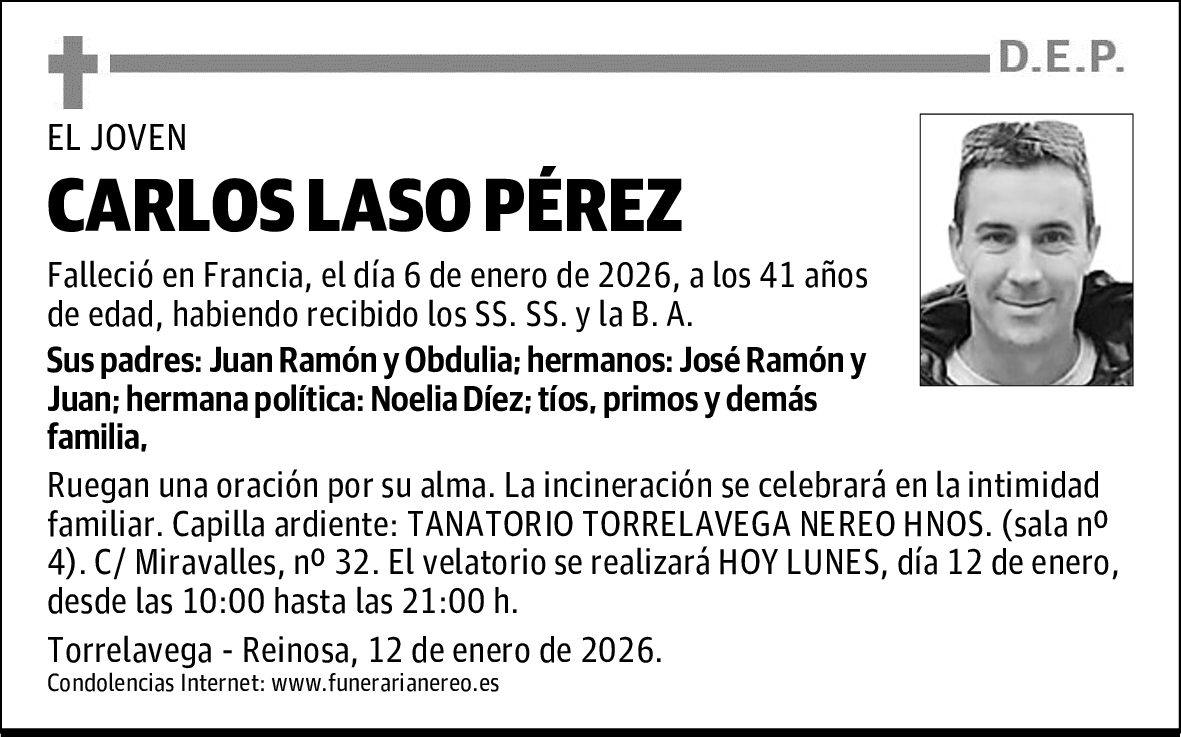 D.E.P.

EL JOVEN

CARLOS LASO PÉREZ

Falleció en Francia, el día 6 de enero de 2026, a los 41 años de edad, habiendo recibido los SS. SS. y la B. A.

Sus padres: Juan Ramón y Obdulia; hermanos: José Ramón y Juan; hermana política: Noelia Díez; tíos, primos y demás familia,

Ruegan una oración por su alma. La incineración se celebrará en la intimidad familiar. Capilla ardiente: TANATORIO TORRELAVEGA NEREO HNOS. (sala nº 4). C/ Miravalles, nº 32. El velatorio se realizará HOY LUNES, día 12 de enero, desde las 10:00 hasta las 21:00 h.

Torrelavega - Reinosa, 12 de enero de 2026.
Condolencias Internet: www.funerarianereo.es